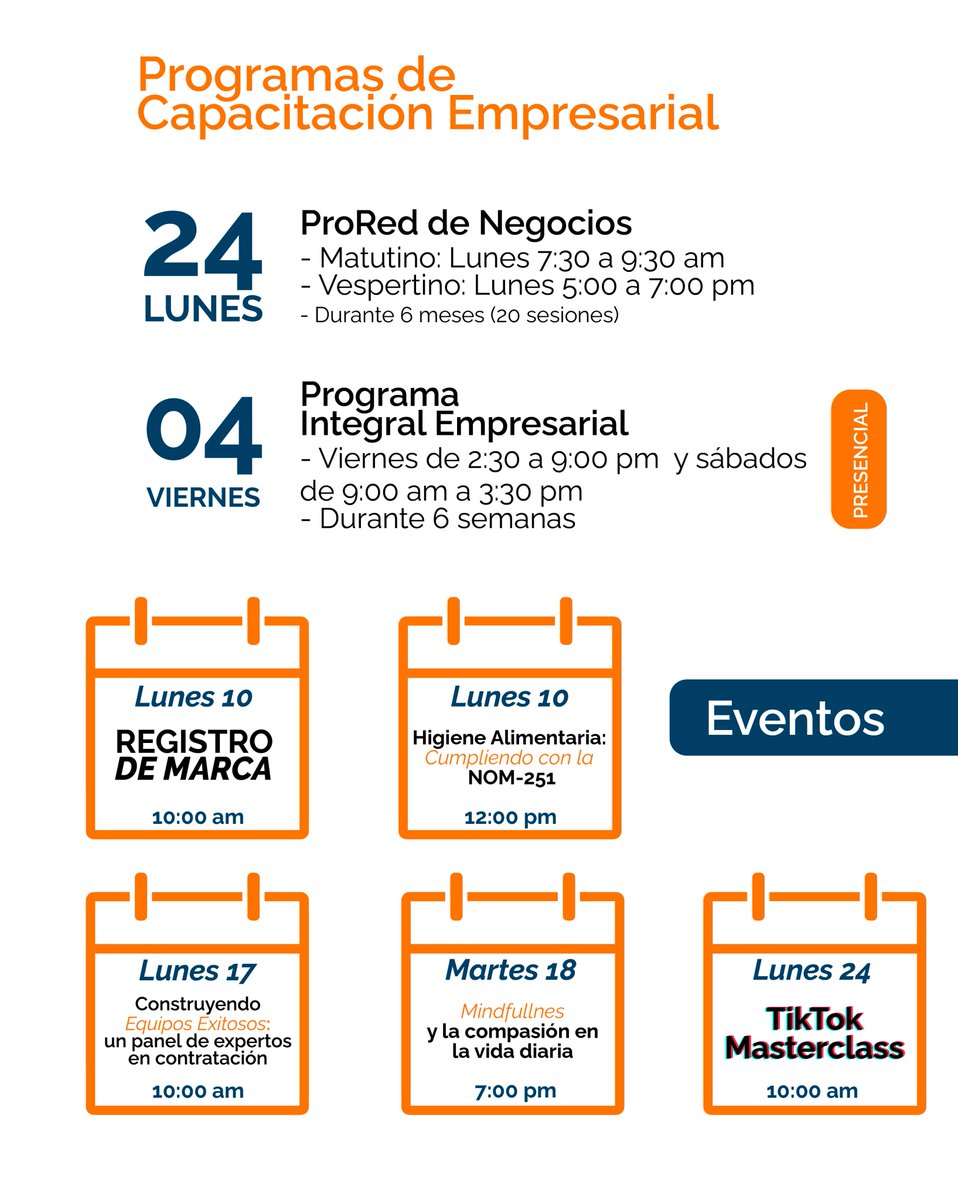 Programas de Capacitación Empresarial

24
LUNES

ProRed de Negocios
- Matutino: Lunes 7:30 a 9:30 am
- Vespertino: Lunes 5:00 a 7:00 pm
- Durante 6 meses (20 sesiones)

04
VIERNES

Programa Integral Empresarial
- Viernes de 2:30 a 9:00 pm y sábados de 9:00 am a 3:30 pm
- Durante 6 semanas

PRESENCIAL

Lunes 10
REGISTRO DE MARCA
10:00 am

Lunes 10
Higiene Alimentaria: Cumpliendo con la NOM-251
12:00 pm

Eventos

Lunes 17
Construyendo Equipos Exitosos: un panel de expertos en contratación
10:00 am

Martes 18
Mindfullnes y la compasión en la vida diaria
7:00 pm

Lunes 24
TikTok Masterclass
10:00 am